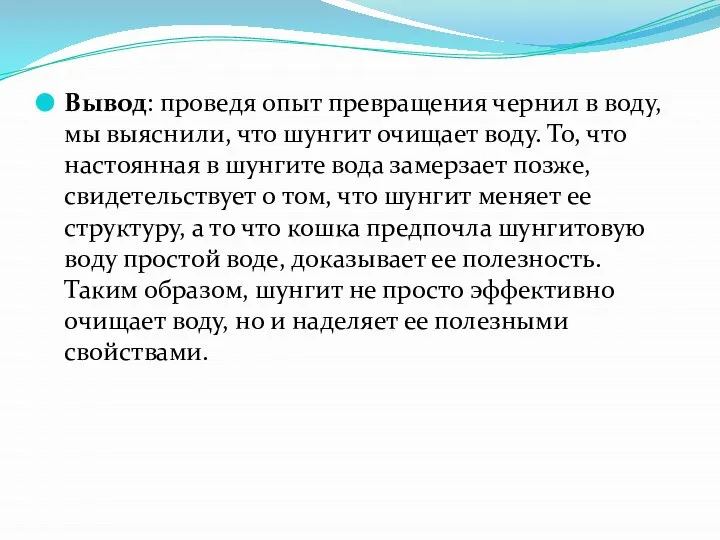 Вывод: проведя опыт превращения чернил в воду, мы выяснили, что шунгит очищает воду. То, что настоянная в шунгите вода замерзает позже, свидетельствует о том, что шунгит меняет ее структуру, а то что кошка предпочла шунгитовую воду простой воде, доказывает ее полезность. Таким образом, шунгит не просто эффективно очищает воду, но и наделяет ее полезными свойствами.